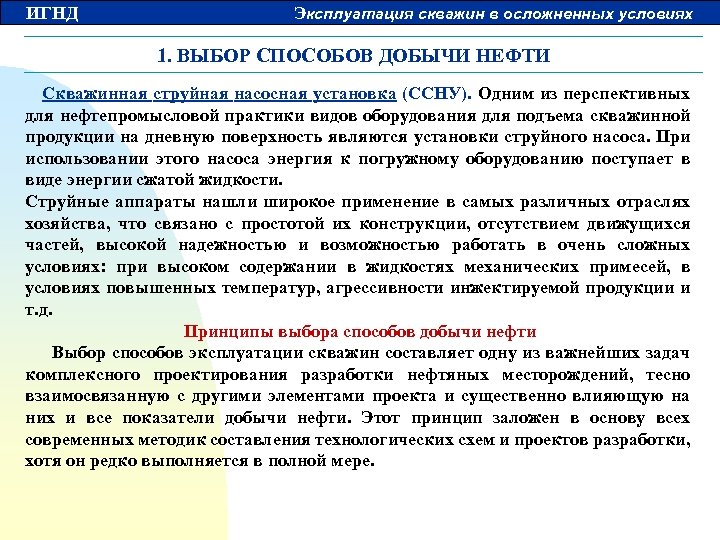 ИГНД

Эксплуатация скважин в осложненных условиях

1. ВЫБОР СПОСОБОВ ДОБЫЧИ НЕФТИ

Скважинная струйная насосная установка (ССНУ). Одним из перспективных для нефтепромысловой практики видов оборудования для подъема скважинной продукции на дневную поверхность являются установки струйного насоса. При использовании этого насоса энергия к погружному оборудованию поступает в виде энергии сжатой жидкости.
Струйные аппараты нашли широкое применение в самых различных отраслях хозяйства, что связано с простотой их конструкции, отсутствием движущихся частей, высокой надежностью и возможностью работать в очень сложных условиях: при высоком содержании в жидкостях механических примесей, в условиях повышенных температур, агрессивности инжектируемой продукции и т.д.

Принципы выбора способов добычи нефти

Выбор способов эксплуатации скважин составляет одну из важнейших задач комплексного проектирования разработки нефтяных месторождений, тесно взаимосвязанную с другими элементами проекта и существенно влияющую на них и все показатели добычи нефти. Этот принцип заложен в основу всех современных методик составления технологических схем и проектов разработки, хотя он редко выполняется в полной мере.